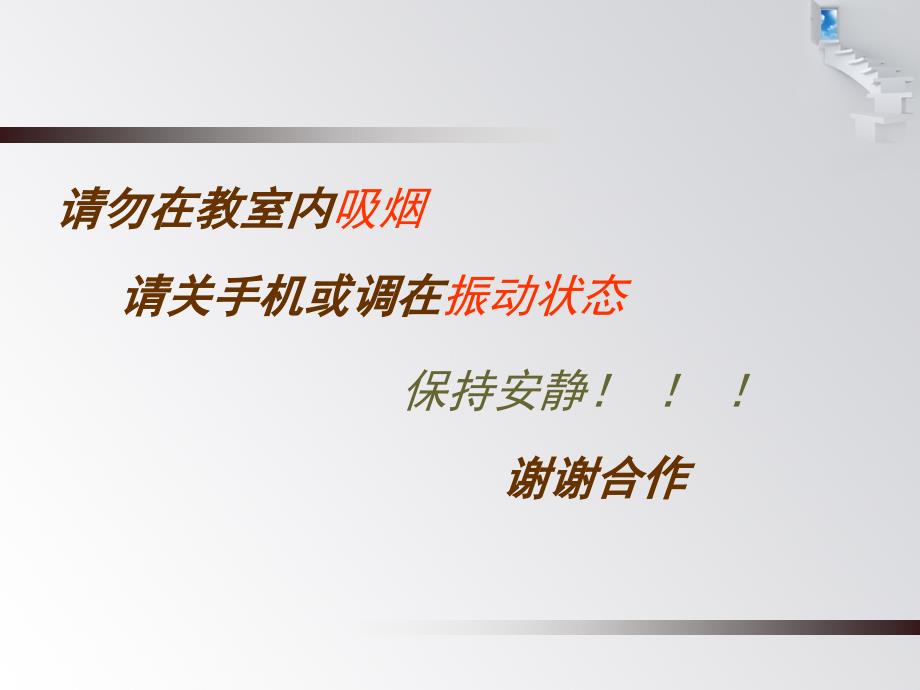 请勿在教室内吸烟

请关手机或调在振动状态

保持安静！！！

谢谢合作